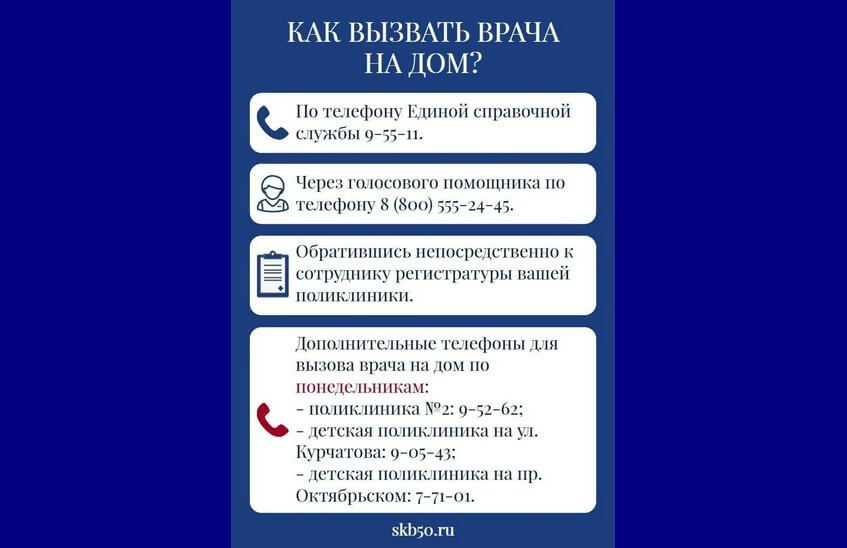 КАК ВЫЗВАТЬ ВРАЧА НА ДОМ?

По телефону Единой справочной службы 9-55-11.

Через голосового помощника по телефону 8 (800) 555-24-45.

Обратившись непосредственно к сотруднику регистратуры вашей поликлиники.

Дополнительные телефоны для вызова врача на дом по понедельникам:
- поликлиника №2: 9-52-62;
- детская поликлиника на ул. Курчатова: 9-05-43;
- детская поликлиника на пр. Октябрьском: 7-71-01.

skb50.ru